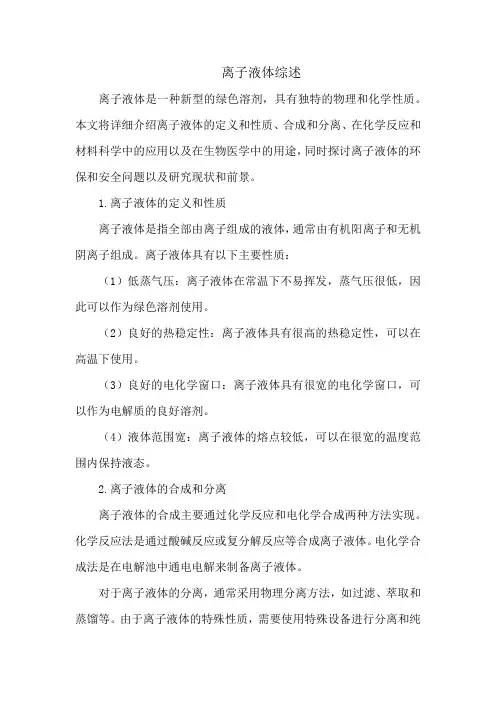 离子液体综述

离子液体是一种新型的绿色溶剂，具有独特的物理和化学性质。本文将详细介绍离子液体的定义和性质、合成和分离、在化学反应和材料科学中的应用以及在生物医学中的用途，同时探讨离子液体的环保和安全问题以及研究现状和前景。

1.离子液体的定义和性质

离子液体是指全部由离子组成的液体，通常由有机阳离子和无机阴离子组成。离子液体具有以下主要性质：

（1）低蒸气压：离子液体在常温下不易挥发，蒸气压很低，因此可以作为绿色溶剂使用。

（2）良好的热稳定性：离子液体具有很高的热稳定性，可以在高温下使用。

（3）良好的电化学窗口：离子液体具有很宽的电化学窗口，可以作为电解质的良好溶剂。

（4）液体范围宽：离子液体的熔点较低，可以在很宽的温度范围内保持液态。

2.离子液体的合成和分离

离子液体的合成主要通过化学反应和电化学合成两种方法实现。化学反应法是通过酸碱反应或复分解反应等合成离子液体。电化学合成法是在电解池中通电电解来制备离子液体。

对于离子液体的分离，通常采用物理分离方法，如过滤、萃取和蒸馏等。由于离子液体的特殊性质，需要使用特殊设备进行分离和纯